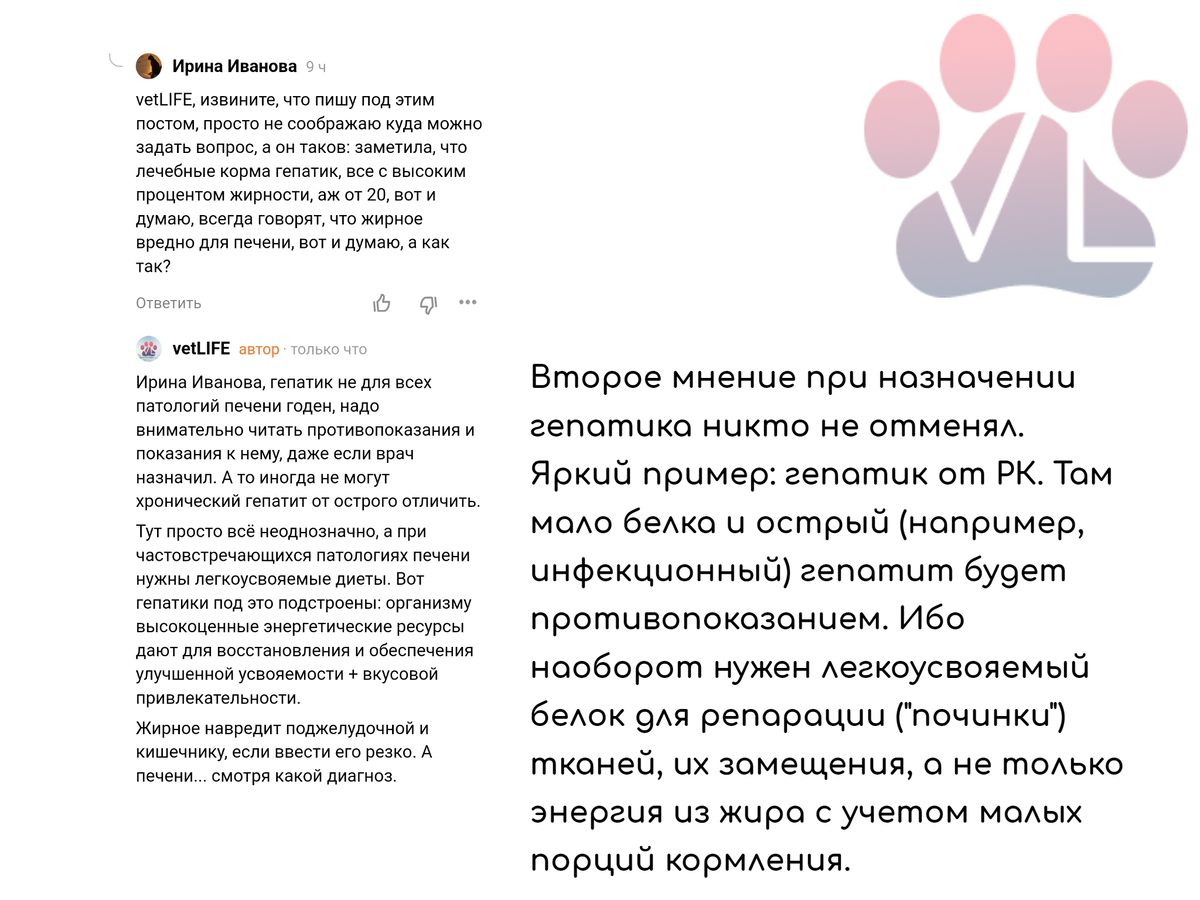 Ирина Иванова 9 ч

vetLIFE, извините, что пишу под этим постом, просто не соображаю куда можно задать вопрос, а он таков: заметила, что лечебные корма гепатик, все с высоким процентом жирности, аж от 20, вот и думаю, всегда говорят, что жирное вредно для печени, вот и думаю, а как так?

Ответить

vetLIFE автор · только что

Ирина Иванова, гепатик не для всех патологий печени годен, надо внимательно читать противопоказания и показания к нему, даже если врач назначил. А то иногда не могут хронический гепатит от острого отличить.

Тут просто всё неоднозначно, а при частовстречающихся патологиях печени нужны легкоусвояемые диеты. Вот гепатики под это подстроены: организму высокоценные энергетические ресурсы дают для восстановления и обеспечения улучшенной усвояемости + вкусовой привлекательности.

Жирное навредит поджелудочной и кишечнику, если ввести его резко. А печени... смотря какой диагноз.

Второе мнение при назначении гепатика никто не отменял. Яркий пример: гепатик от РК. Там мало белка и острый (например, инфекционный) гепатит будет противопоказанием. Ибо наоборот нужен легкоусвояемый белок для репарации ("починки") тканей, их замещения, а не только энергия из жира с учетом малых порций кормления.